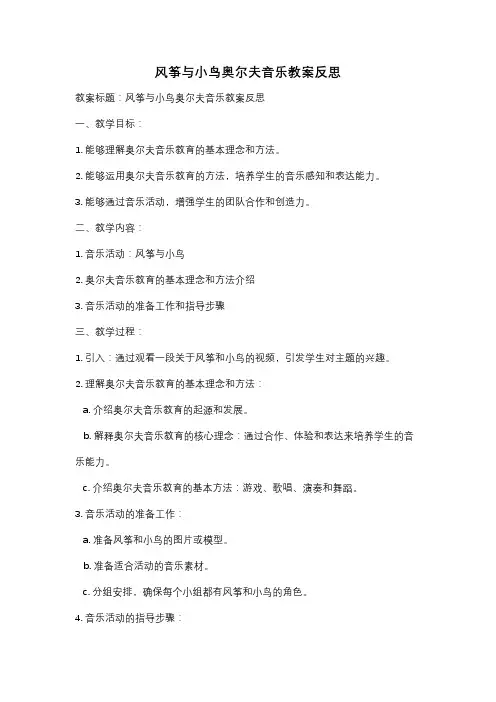 风筝与小鸟奥尔夫音乐教案反思

教案标题：风筝与小鸟奥尔夫音乐教案反思

一、教学目标：

1. 能够理解奥尔夫音乐教育的基本理念和方法。

2. 能够运用奥尔夫音乐教育的方法，培养学生的音乐感知和表达能力。

3. 能够通过音乐活动，增强学生的团队合作和创造力。

二、教学内容：

1. 音乐活动：风筝与小鸟

2. 奥尔夫音乐教育的基本理念和方法介绍

3. 音乐活动的准备工作和指导步骤

三、教学过程：

1. 引入：通过观看一段关于风筝和小鸟的视频，引发学生对主题的兴趣。

2. 理解奥尔夫音乐教育的基本理念和方法：

a. 介绍奥尔夫音乐教育的起源和发展。

b. 解释奥尔夫音乐教育的核心理念：通过合作、体验和表达来培养学生的音乐能力。

c. 介绍奥尔夫音乐教育的基本方法：游戏、歌唱、演奏和舞蹈。

3. 音乐活动的准备工作：

a. 准备风筝和小鸟的图片或模型。

b. 准备适合活动的音乐素材。

c. 分组安排，确保每个小组都有风筝和小鸟的角色。

4. 音乐活动的指导步骤：